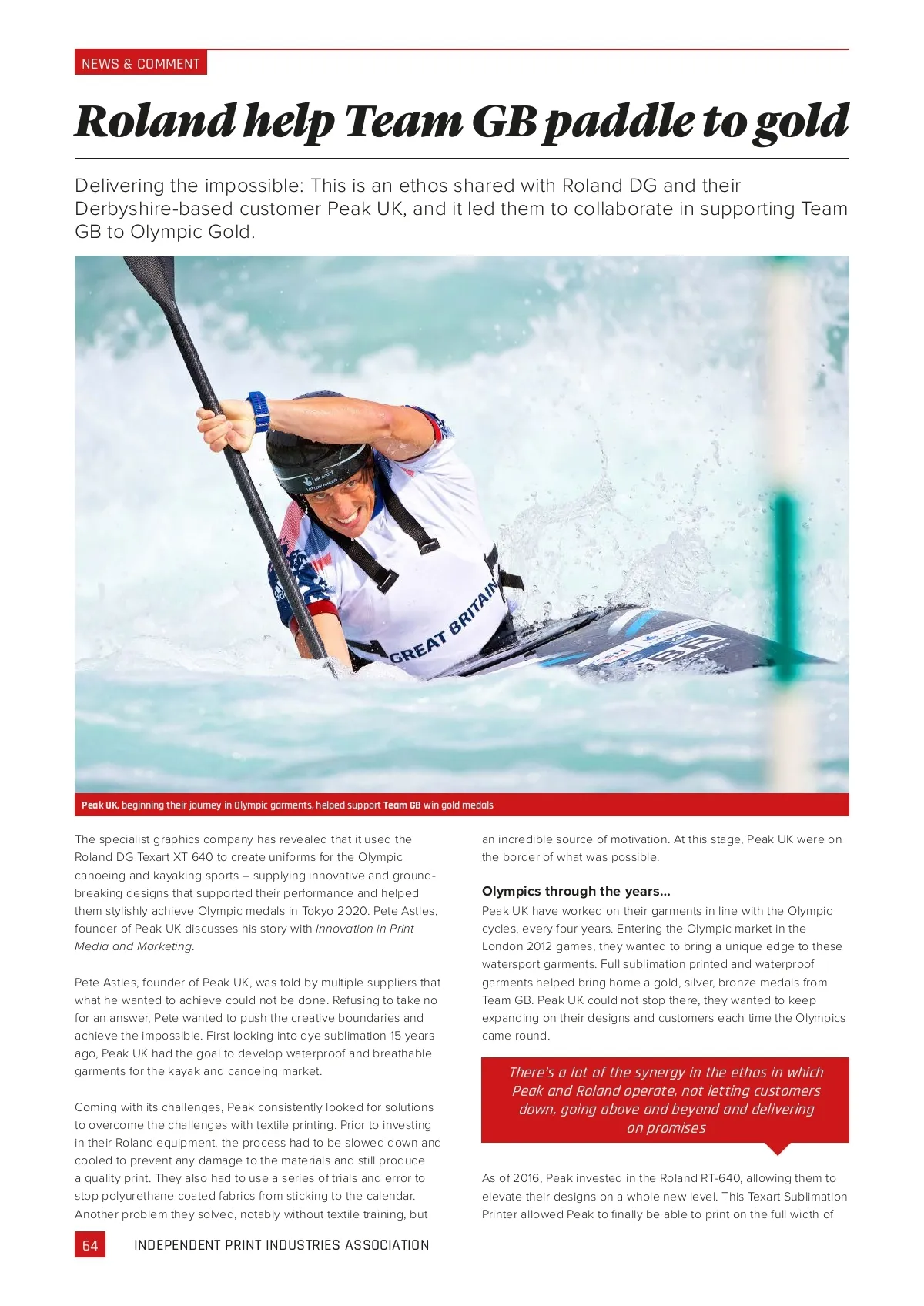 NEWS & COMMENT

Roland help Team GB paddle to gold

Delivering the impossible: This is an ethos shared with Roland DG and their Derbyshire-based customer Peak UK, and it led them to collaborate in supporting Team GB to Olympic Gold.

GREAT BRITAIN

Peak UK, beginning their journey in Olympic garments, helped support Team GB win gold medals

The specialist graphics company has revealed that it used the Roland DG Texart XT 640 to create uniforms for the Olympic canoeing and kayaking sports – supplying innovative and ground-breaking designs that supported their performance and helped them stylishly achieve Olympic medals in Tokyo 2020. Pete Astles, founder of Peak UK discusses his story with Innovation in Print Media and Marketing.

Pete Astles, founder of Peak UK, was told by multiple suppliers that what he wanted to achieve could not be done. Refusing to take no for an answer, Pete wanted to push the creative boundaries and achieve the impossible. First looking into dye sublimation 15 years ago, Peak UK had the goal to develop waterproof and breathable garments for the kayak and canoeing market.

Coming with its challenges, Peak consistently looked for solutions to overcome the challenges with textile printing. Prior to investing in their Roland equipment, the process had to be slowed down and cooled to prevent any damage to the materials and still produce a quality print. They also had to use a series of trials and error to stop polyurethane coated fabrics from sticking to the calendar. Another problem they solved, notably without textile training, but an incredible source of motivation. At this stage, Peak UK were on the border of what was possible.

Olympics through the years...
Peak UK have worked on their garments in line with the Olympic cycles, every four years. Entering the Olympic market in the London 2012 games, they wanted to bring a unique edge to these watersport garments. Full sublimation printed and waterproof garments helped bring home a gold, silver, bronze medals from Team GB. Peak UK could not stop there, they wanted to keep expanding on their designs and customers each time the Olympics came round.

There's a lot of the synergy in the ethos in which Peak and Roland operate, not letting customers down, going above and beyond and delivering on promises

As of 2016, Peak invested in the Roland RT-640, allowing them to elevate their designs on a whole new level. This Texart Sublimation Printer allowed Peak to finally be able to print on the full width of

64 INDEPENDENT PRINT INDUSTRIES ASSOCIATION